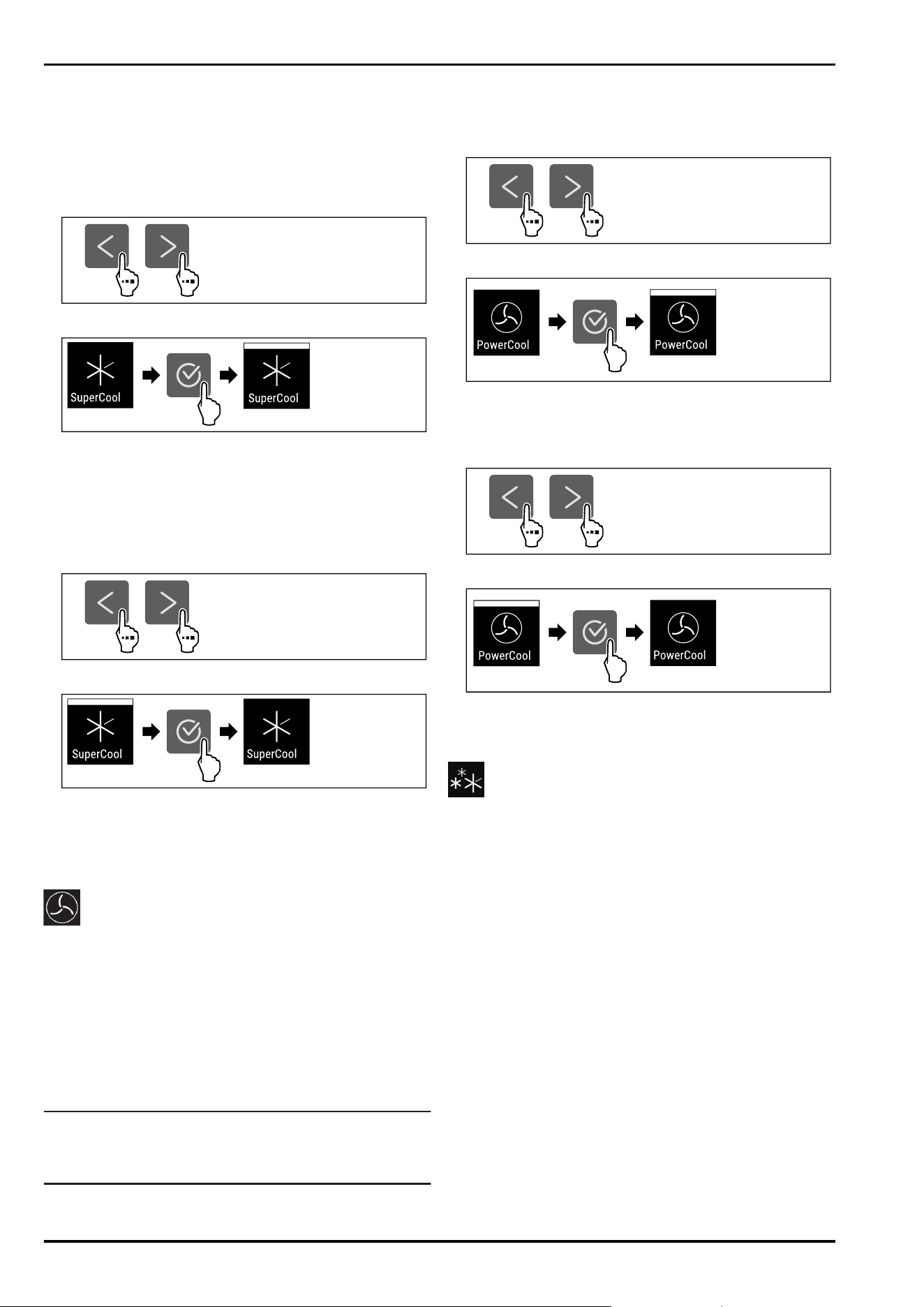 SuperCool

SuperCool

SuperCool

SuperCool

PowerCool

PowerCool

PowerCool

PowerCool